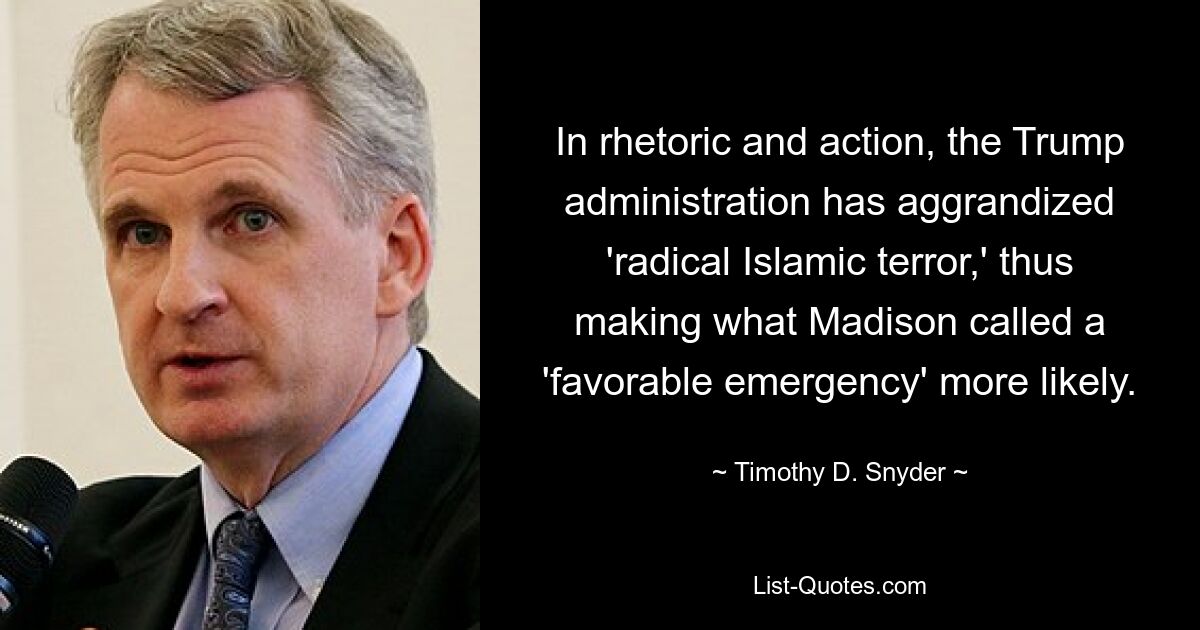 In rhetoric and action, the Trump administration has aggrandized 'radical Islamic terror,' thus making what Madison called a 'favorable emergency' more likely.

~ Timothy D. Snyder ~

List-Quotes.com